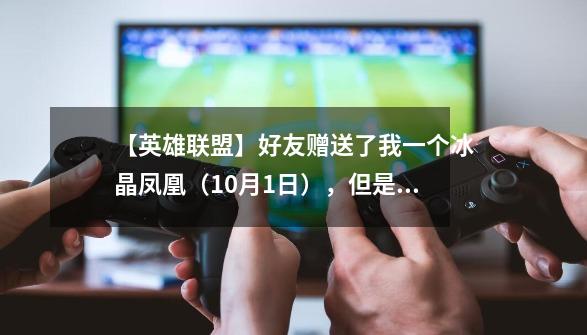 【英雄联盟】好友赠送了我一个冰晶凤凰（10月1日），但是...